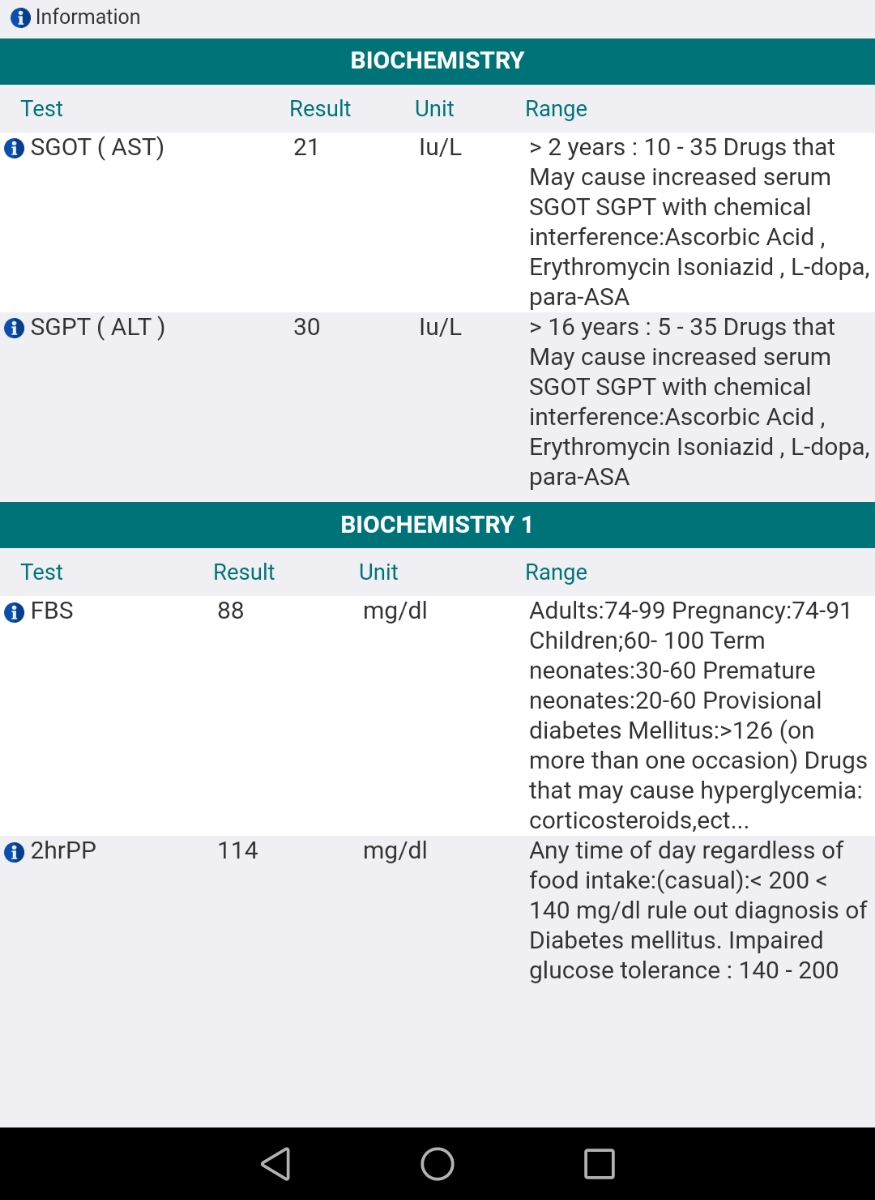 Information

BIOCHEMISTRY

| Test | Result | Unit | Range |
|---|---|---|---|
| SGOT ( AST) | 21 | Iu/L | > 2 years : 10 - 35 Drugs that May cause increased serum SGOT SGPT with chemical interference:Ascorbic Acid , Erythromycin Isoniazid , L-dopa, para-ASA |
| SGPT ( ALT ) | 30 | Iu/L | > 16 years : 5 - 35 Drugs that May cause increased serum SGOT SGPT with chemical interference:Ascorbic Acid , Erythromycin Isoniazid , L-dopa, para-ASA |

BIOCHEMISTRY 1

| Test | Result | Unit | Range |
|---|---|---|---|
| FBS | 88 | mg/dl | Adults:74-99 Pregnancy:74-91 Children;60- 100 Term neonates:30-60 Premature neonates:20-60 Provisional diabetes Mellitus:>126 (on more than one occasion) Drugs that may cause hyperglycemia: corticosteroids,ect... |
| 2hrPP | 114 | mg/dl | Any time of day regardless of food intake:(casual):< 200 < 140 mg/dl rule out diagnosis of Diabetes mellitus. Impaired glucose tolerance : 140 - 200 |